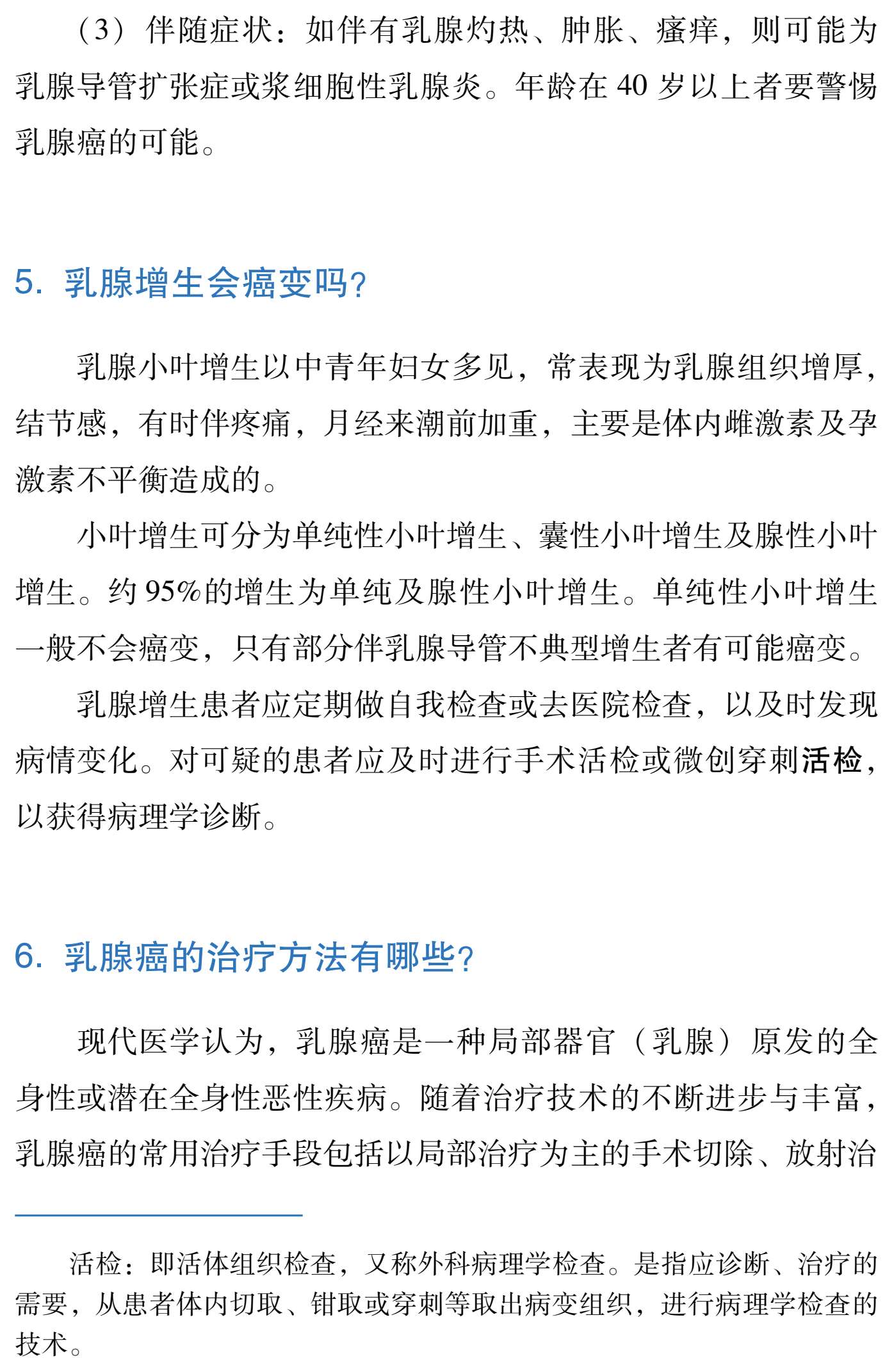 （3）伴随症状：如伴有乳腺灼热、肿胀、瘙痒，则可能为乳腺导管扩张症或浆细胞性乳腺炎。年龄在 40 岁以上者要警惕乳腺癌的可能。

5. 乳腺增生会癌变吗?

乳腺小叶增生以中青年妇女多见，常表现为乳腺组织增厚，结节感，有时伴疼痛，月经来潮前加重，主要是体内雌激素及孕激素不平衡造成的。

小叶增生可分为单纯性小叶增生、囊性小叶增生及腺性小叶增生。约 95%的增生为单纯及腺性小叶增生。单纯性小叶增生一般不会癌变，只有部分伴乳腺导管不典型增生者有可能癌变。

乳腺增生患者应定期做自我检查或去医院检查，以及时发现病情变化。对可疑的患者应及时进行手术活检或微创穿刺活检，以获得病理学诊断。

6. 乳腺癌的治疗方法有哪些?

现代医学认为，乳腺癌是一种局部器官（乳腺）原发的全身性或潜在全身性恶性疾病。随着治疗技术的不断进步与丰富，乳腺癌的常用治疗手段包括以局部治疗为主的手术切除、放射治

活检：即活体组织检查，又称外科病理学检查。是指应诊断、治疗的需要，从患者体内切取、钳取或穿刺等取出病变组织，进行病理学检查的技术。